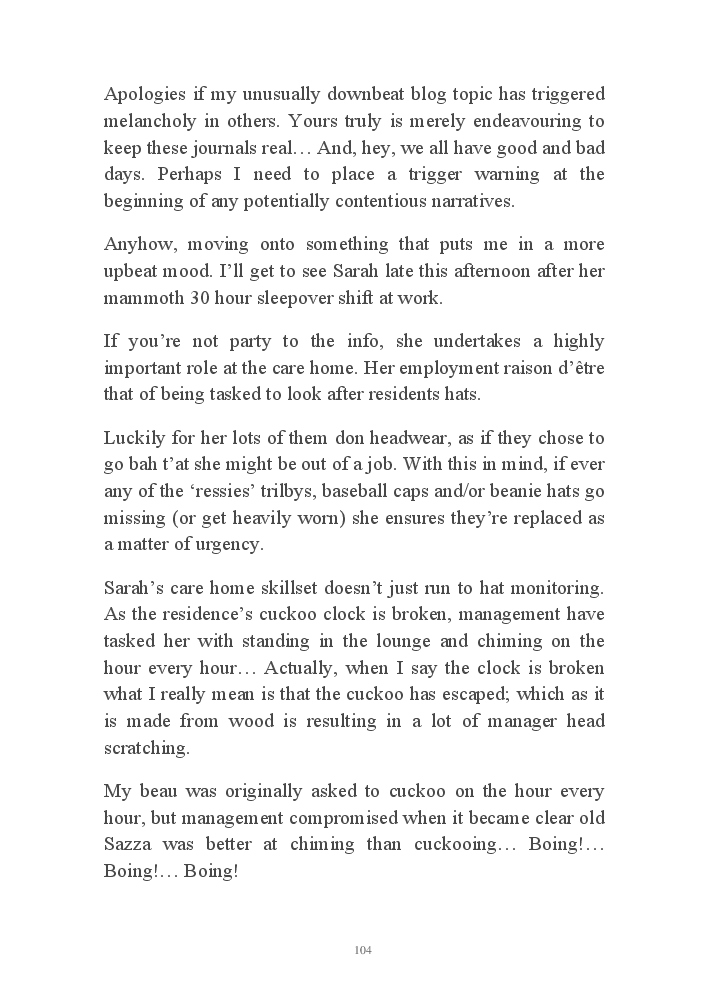 Apologies if my unusually downbeat blog topic has triggered melancholy in others. Yours truly is merely endeavouring to keep these journals real… And, hey, we all have good and bad days. Perhaps I need to place a trigger warning at the beginning of any potentially contentious narratives.

Anyhow, moving onto something that puts me in a more upbeat mood. I'll get to see Sarah late this afternoon after her mammoth 30 hour sleepover shift at work.

If you're not party to the info, she undertakes a highly important role at the care home. Her employment raison d'être that of being tasked to look after residents hats.

Luckily for her lots of them don headwear, as if they chose to go bah t'at she might be out of a job. With this in mind, if ever any of the 'ressies' trilbys, baseball caps and/or beanie hats go missing (or get heavily worn) she ensures they're replaced as a matter of urgency.

Sarah's care home skillset doesn't just run to hat monitoring. As the residence's cuckoo clock is broken, management have tasked her with standing in the lounge and chiming on the hour every hour… Actually, when I say the clock is broken what I really mean is that the cuckoo has escaped; which as it is made from wood is resulting in a lot of manager head scratching.

My beau was originally asked to cuckoo on the hour every hour, but management compromised when it became clear old Sazza was better at chiming than cuckooing… Boing!… Boing!… Boing!

104